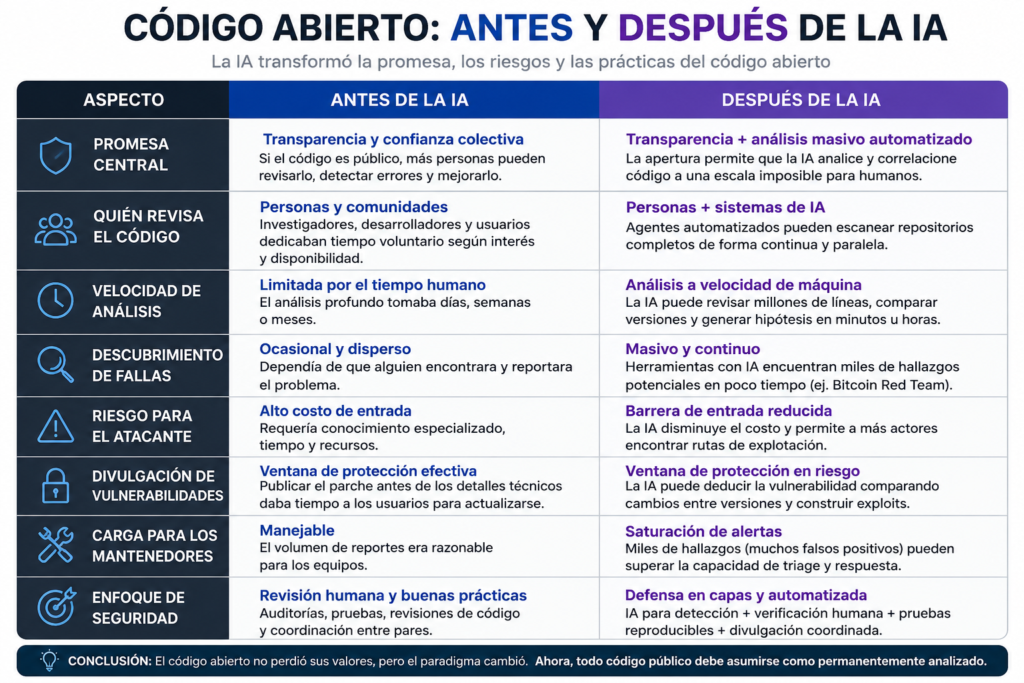 CÓDIGO ABIERTO: ANTES Y DESPUÉS DE LA IA

La IA transformó la promesa, los riesgos y las prácticas del código abierto

| ASPECTO | ANTES DE LA IA | DESPUÉS DE LA IA |
|---|---|---|
| PROMESA CENTRAL | Transparencia y confianza colectiva Si el código es público, más personas pueden revisarlo, detectar errores y mejorarlo. | Transparencia + análisis masivo automatizado La apertura permite que la IA analice y correlacione código a una escala imposible para humanos. |
| QUIÉN REVISA EL CÓDIGO | Personas y comunidades Investigadores, desarrolladores y usuarios dedicaban tiempo voluntario según interés y disponibilidad. | Personas + sistemas de IA Agentes automatizados pueden escanear repositorios completos de forma continua y paralela. |
| VELOCIDAD DE ANÁLISIS | Limitada por el tiempo humano El análisis profundo tomaba días, semanas o meses. | Análisis a velocidad de máquina La IA puede revisar millones de líneas, comparar versiones y generar hipótesis en minutos u horas. |
| DESCUBRIMIENTO DE FALLAS | Ocasional y disperso Dependía de que alguien encontrara y reportara el problema. | Masivo y continuo Herramientas con IA encuentran miles de hallazgos potenciales en poco tiempo (ej. Bitcoin Red Team). |
| RIESGO PARA EL ATACANTE | Alto costo de entrada Requería conocimiento especializado, tiempo y recursos. | Barrera de entrada reducida La IA disminuye el costo y permite a más actores encontrar rutas de explotación. |
| DIVULGACIÓN DE VULNERABILIDADES | Ventana de protección efectiva Publicar el parche antes de los detalles técnicos daba tiempo a los usuarios para actualizarse. | Ventana de protección en riesgo La IA puede deducir la vulnerabilidad comparando cambios entre versiones y construir exploits. |
| CARGA PARA LOS MANTENEDORES | Manejable El volumen de reportes era razonable para los equipos. | Saturación de alertas Miles de hallazgos (muchos falsos positivos) pueden superar la capacidad de triage y respuesta. |
| ENFOQUE DE SEGURIDAD | Revisión humana y buenas prácticas Auditorías, pruebas, revisiones de código y coordinación entre pares. | Defensa en capas y automatizada IA para detección + verificación humana + pruebas reproducibles + divulgación coordinada. |

CONCLUSIÓN: El código abierto no perdió sus valores, pero el paradigma cambió. Ahora, todo código público debe asumirse como permanentemente analizado.